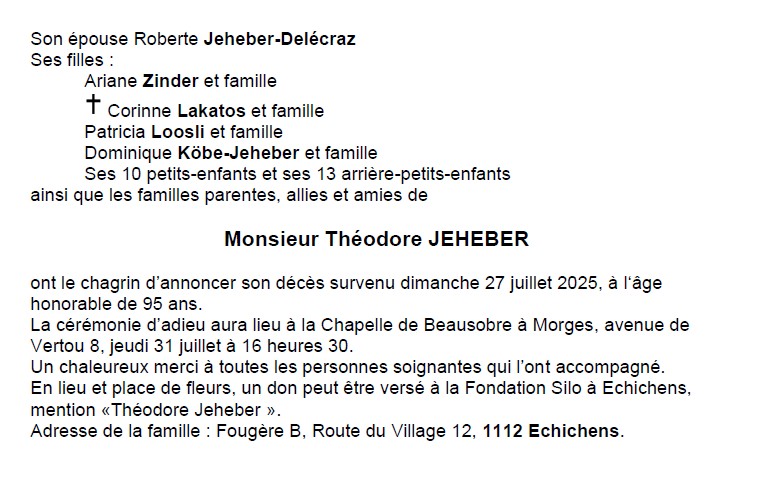 Son épouse Roberte Jeheber-Delécraz
Ses filles :
Ariane Zinder et famille
† Corinne Lakatos et famille
Patricia Loosli et famille
Dominique Köbe-Jeheber et famille
Ses 10 petits-enfants et ses 13 arrière-petits-enfants
ainsi que les familles parentes, allies et amies de

Monsieur Théodore JEHEBER

ont le chagrin d'annoncer son décès survenu dimanche 27 juillet 2025, à l'âge honorable de 95 ans.
La cérémonie d'adieu aura lieu à la Chapelle de Beausobre à Morges, avenue de Vertou 8, jeudi 31 juillet à 16 heures 30.
Un chaleureux merci à toutes les personnes soignantes qui l'ont accompagné.
En lieu et place de fleurs, un don peut être versé à la Fondation Silo à Echichens, mention «Théodore Jeheber ».
Adresse de la famille : Fougère B, Route du Village 12, 1112 Echichens.